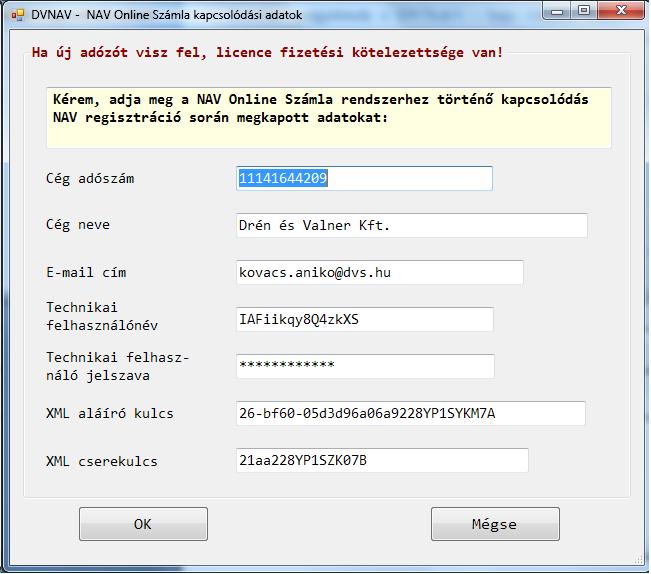 DVNAV - NAV Online Számla kapcsolódási adatok

Ha új adózót visz fel, licence fizetési kötelezettsége van!

Kérem, adja meg a NAV Online Számla rendszerhez történő kapcsolódás NAV regisztráció során megkapott adatokat:

Cég adószám 11141644209

Cég neve Drén és Valner Kft.

E-mail cím kovacs.aniko@dvs.hu

Technikai felhasználónév IAFiikqy8Q4zkXS

Technikai felhasználó jelszava ************

XML aláíró kulcs 26-bf60-05d3d96a06a9228YP1SYKM7A

XML cserekulcs 21aa228YP1SZK07B

OK

Mégse